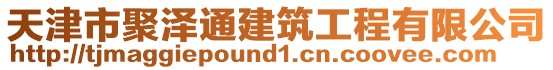 天津市聚泽通建筑工程有限公司
http://tjmaggiepound1.cn.coovee.com